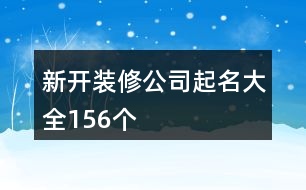 新开装修公司起名大全156个